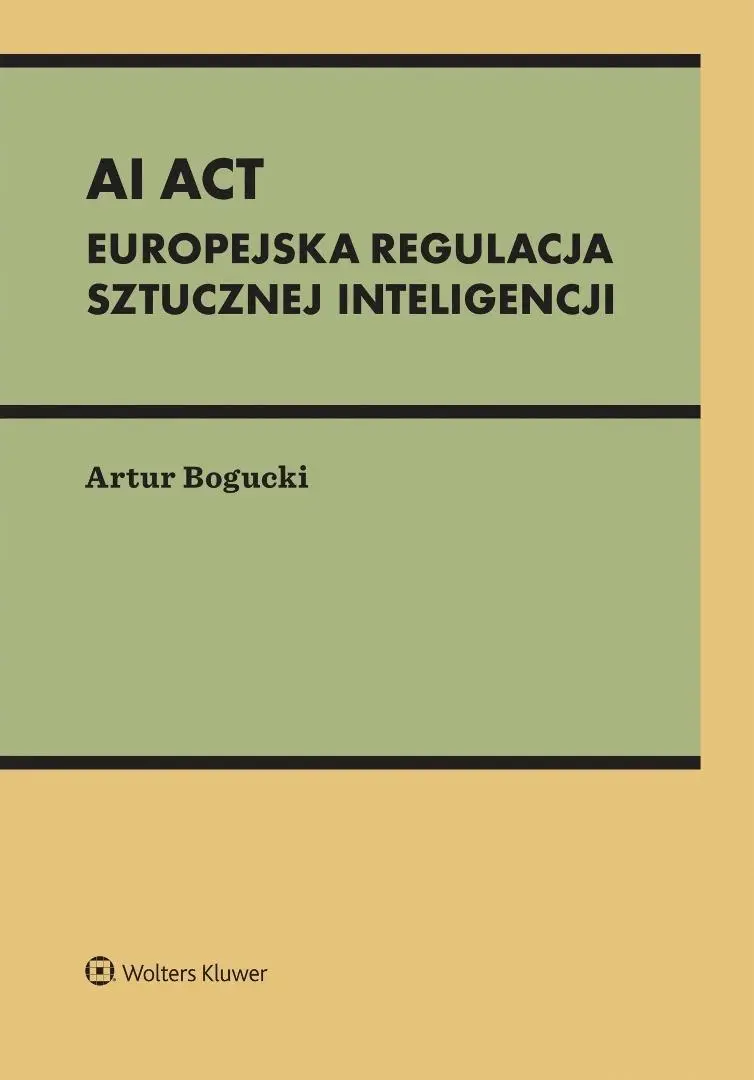 AI ACT
EUROPEJSKA REGULACJA SZTUCZNEJ INTELIGENCJI

Artur Bogucki

Wolters Kluwer